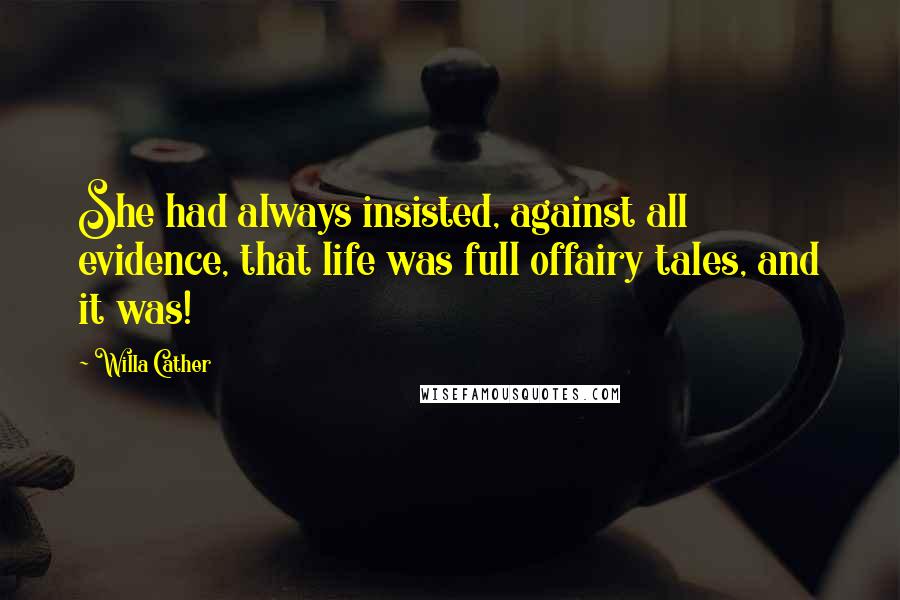 She had always insisted, against all evidence, that life was full offairy tales, and it was!

~ Willa Cather

WISEFAMOUSQUOTES.COM